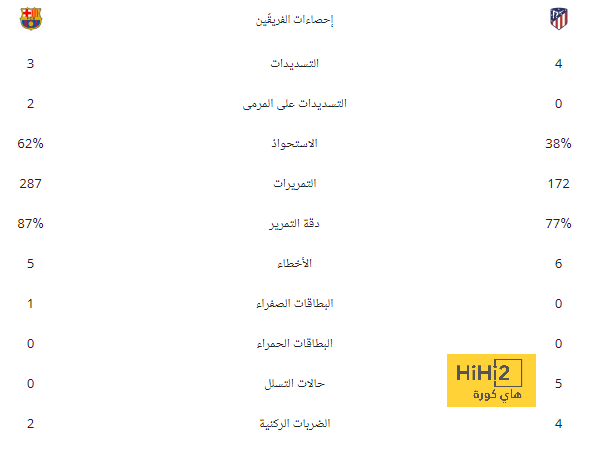 | | إحصاءات الفريقين | |
|---|---|---|
| 3 | التسديدات | 4 |
| 2 | التسديدات على المرمى | 0 |
| 62% | الاستحواذ | 38% |
| 287 | التمريرات | 172 |
| 87% | دقة التمرير | 77% |
| 5 | الأخطاء | 6 |
| 1 | البطاقات الصفراء | 0 |
| 0 | البطاقات الحمراء | 0 |
| 0 | حالات التسلل | 5 |
| 2 | الضربات الركنية | 4 |

HiHi2
هاي كورة